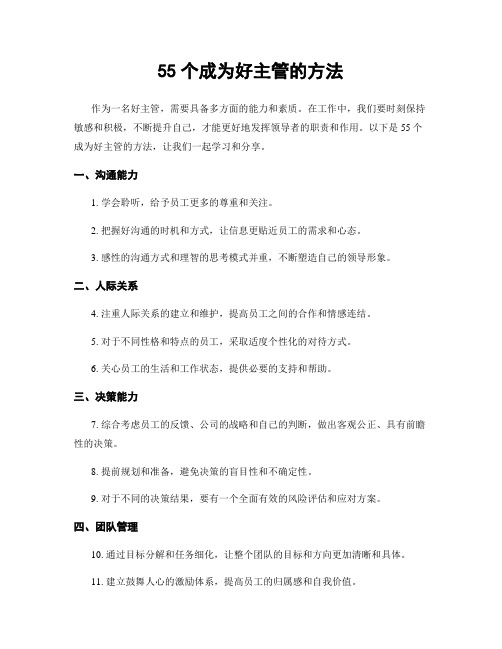 55 个成为好主管的方法

作为一名好主管，需要具备多方面的能力和素质。在工作中，我们要时刻保持敏感和积极，不断提升自己，才能更好地发挥领导者的职责和作用。以下是 55 个成为好主管的方法，让我们一起学习和分享。

一、沟通能力

1. 学会聆听，给予员工更多的尊重和关注。

2. 把握好沟通的时机和方式，让信息更贴近员工的需求和心态。

3. 感性的沟通方式和理智的思考模式并重，不断塑造自己的领导形象。

二、人际关系

4. 注重人际关系的建立和维护，提高员工之间的合作和情感连结。

5. 对于不同性格和特点的员工，采取适度个性化的对待方式。

6. 关心员工的生活和工作状态，提供必要的支持和帮助。

三、决策能力

7. 综合考虑员工的反馈、公司的战略和自己的判断，做出客观公正、具有前瞻性的决策。

8. 提前规划和准备，避免决策的盲目性和不确定性。

9. 对于不同的决策结果，要有一个全面有效的风险评估和应对方案。

四、团队管理

10. 通过目标分解和任务细化，让整个团队的目标和方向更加清晰和具体。

11. 建立鼓舞人心的激励体系，提高员工的归属感和自我价值。